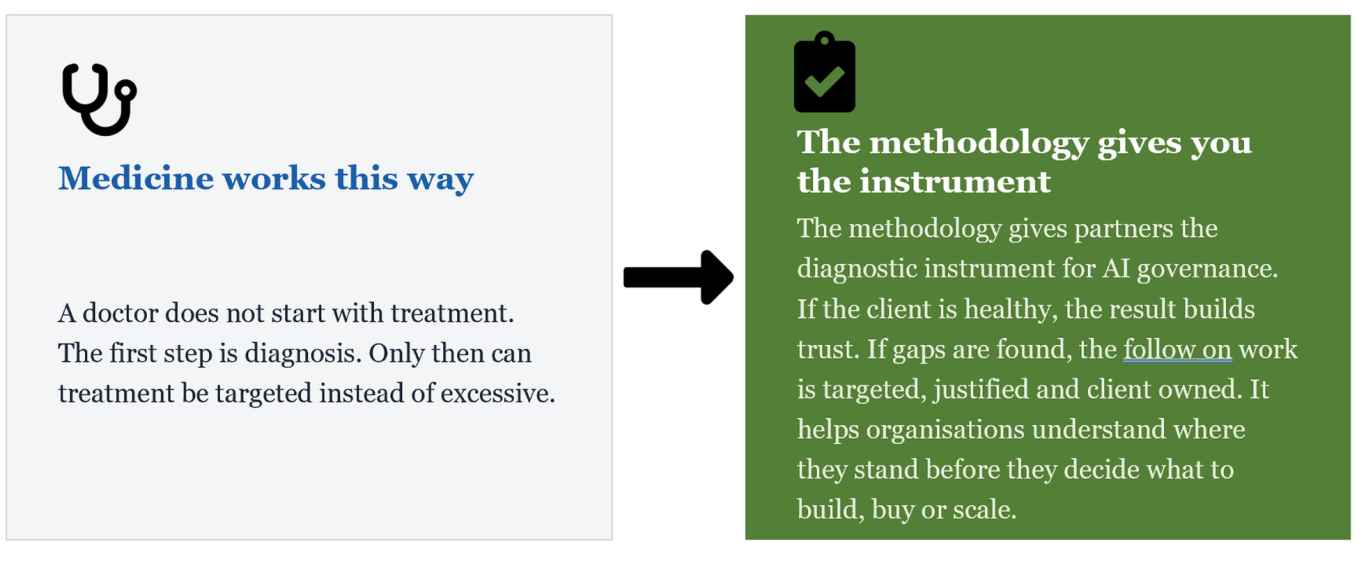 Medicine works this way

A doctor does not start with treatment. The first step is diagnosis. Only then can treatment be targeted instead of excessive.

The methodology gives you the instrument

The methodology gives partners the diagnostic instrument for AI governance. If the client is healthy, the result builds trust. If gaps are found, the follow on work is targeted, justified and client owned. It helps organisations understand where they stand before they decide what to build, buy or scale.